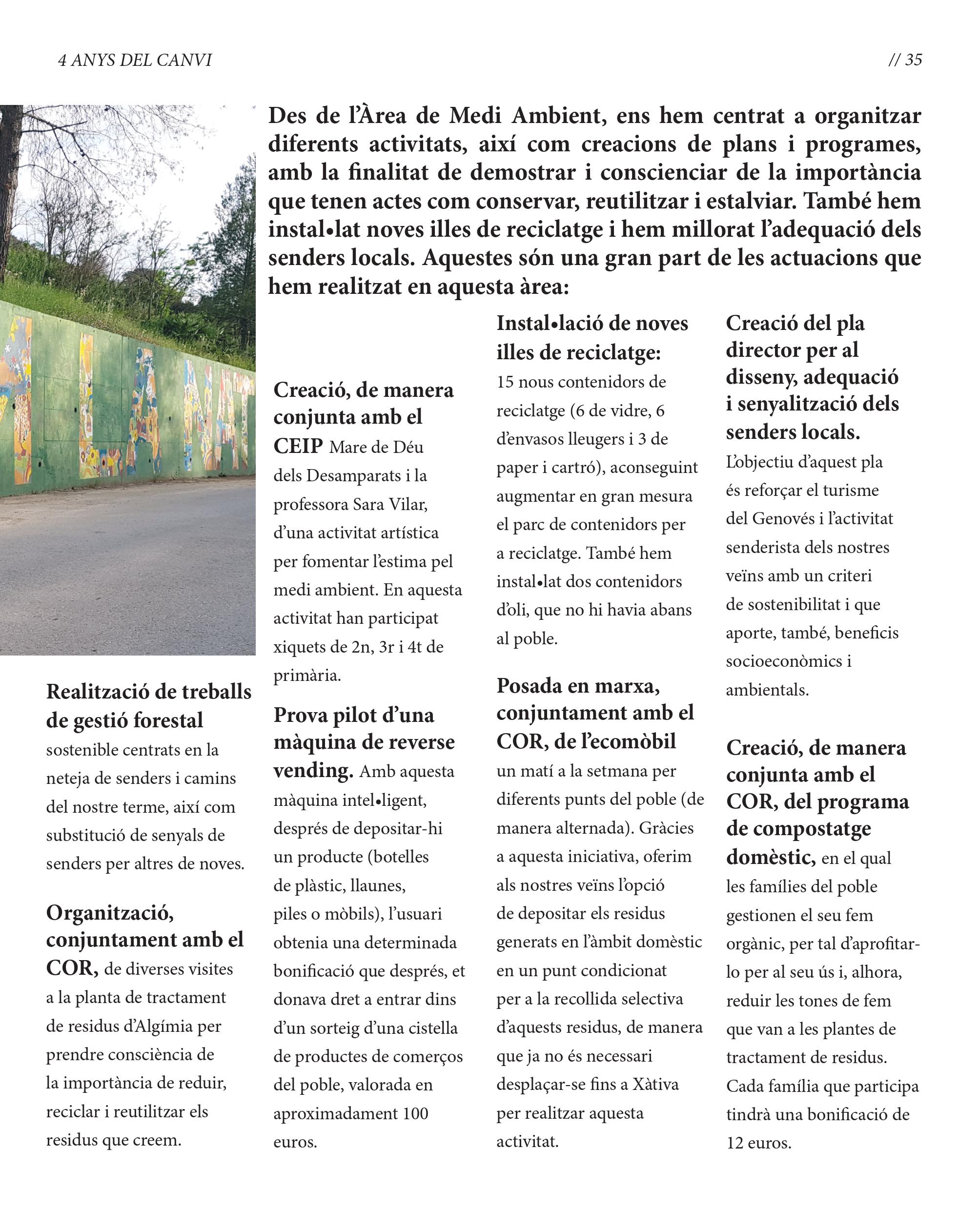 4 ANYS DEL CANVI

// 35

Des de l'Àrea de Medi Ambient, ens hem centrat a organitzar diferents activitats, així com creacions de plans i programes, amb la finalitat de demostrar i conscienciar de la importància que tenen actes com conservar, reutilitzar i estalviar. També hem instal•lat noves illes de reciclatge i hem millorat l'adequació dels senders locals. Aquestes són una gran part de les actuacions que hem realitzat en aquesta àrea:

Realització de treballs de gestió forestal sostenible centrats en la neteja de senders i camins del nostre terme, així com substitució de senyals de senders per altres de noves.

Organització, conjuntament amb el COR, de diverses visites a la planta de tractament de residus d'Algímia per prendre consciència de la importància de reduir, reciclar i reutilitzar els residus que creem.

Creació, de manera conjunta amb el CEIP Mare de Déu dels Desamparats i la professora Sara Vilar, d'una activitat artística per fomentar l'estima pel medi ambient. En aquesta activitat han participat xiquets de 2n, 3r i 4t de primària.

Prova pilot d'una màquina de reverse vending. Amb aquesta màquina intel•ligent, després de depositar-hi un producte (botelles de plàstic, llaunes, piles o mòbils), l'usuari obtenia una determinada bonificació que després, et donava dret a entrar dins d'un sorteig d'una cistella de productes de comerços del poble, valorada en aproximadament 100 euros.

Instal•lació de noves illes de reciclatge: 15 nous contenidors de reciclatge (6 de vidre, 6 d'envasos lleugers i 3 de paper i cartró), aconseguint augmentar en gran mesura el parc de contenidors per a reciclatge. També hem instal•lat dos contenidors d'oli, que no hi havia abans al poble.

Posada en marxa, conjuntament amb el COR, de l'ecomòbil un matí a la setmana per diferents punts del poble (de manera alternada). Gràcies a aquesta iniciativa, oferim als nostres veïns l'opció de depositar els residus generats en l'àmbit domèstic en un punt condicionat per a la recollida selectiva d'aquests residus, de manera que ja no és necessari desplaçar-se fins a Xàtiva per realitzar aquesta activitat.

Creació del pla director per al disseny, adequació i senyalització dels senders locals. L'objectiu d'aquest pla és reforçar el turisme del Genovés i l'activitat senderista dels nostres veïns amb un criteri de sostenibilitat i que aporte, també, beneficis socioeconòmics i ambientals.

Creació, de manera conjunta amb el COR, del programa de compostatge domèstic, en el qual les famílies del poble gestionen el seu fem orgànic, per tal d'aprofitar-lo per al seu ús i, alhora, reduir les tones de fem que van a les plantes de tractament de residus. Cada família que participa tindrà una bonificació de 12 euros.